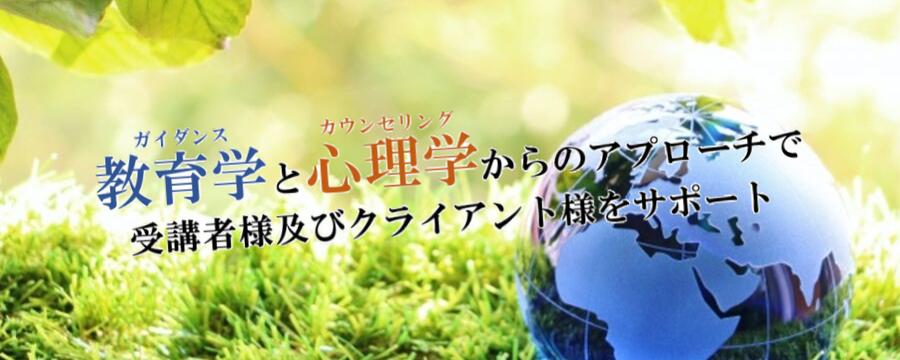 ガイダンス　カウンセリング
教育学と心理学からのアプローチで
受講者様及びクライアント様をサポート